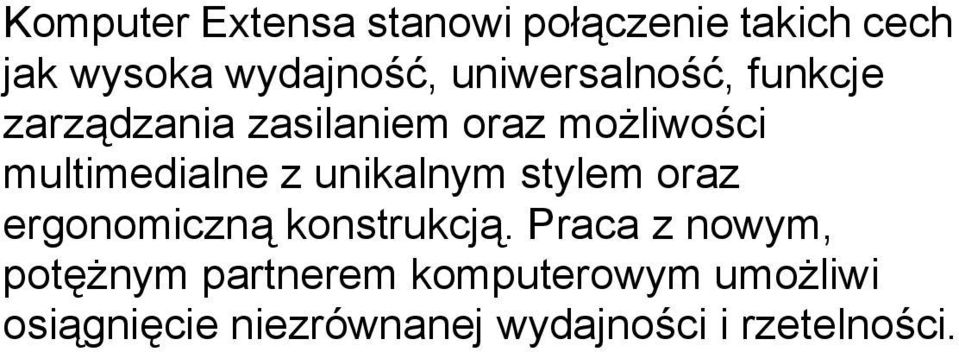 Komputer Extensa stanowi połączenie takich cech jak wysoka wydajność, uniwersalność, funkcje zarządzania zasilaniem oraz możliwości multimedialne z unikalnym stylem oraz ergonomiczną konstrukcją. Praca z nowym, potężnym partnerem komputerowym umożliwi osiągnięcie niezrównanej wydajności i rzetelności.